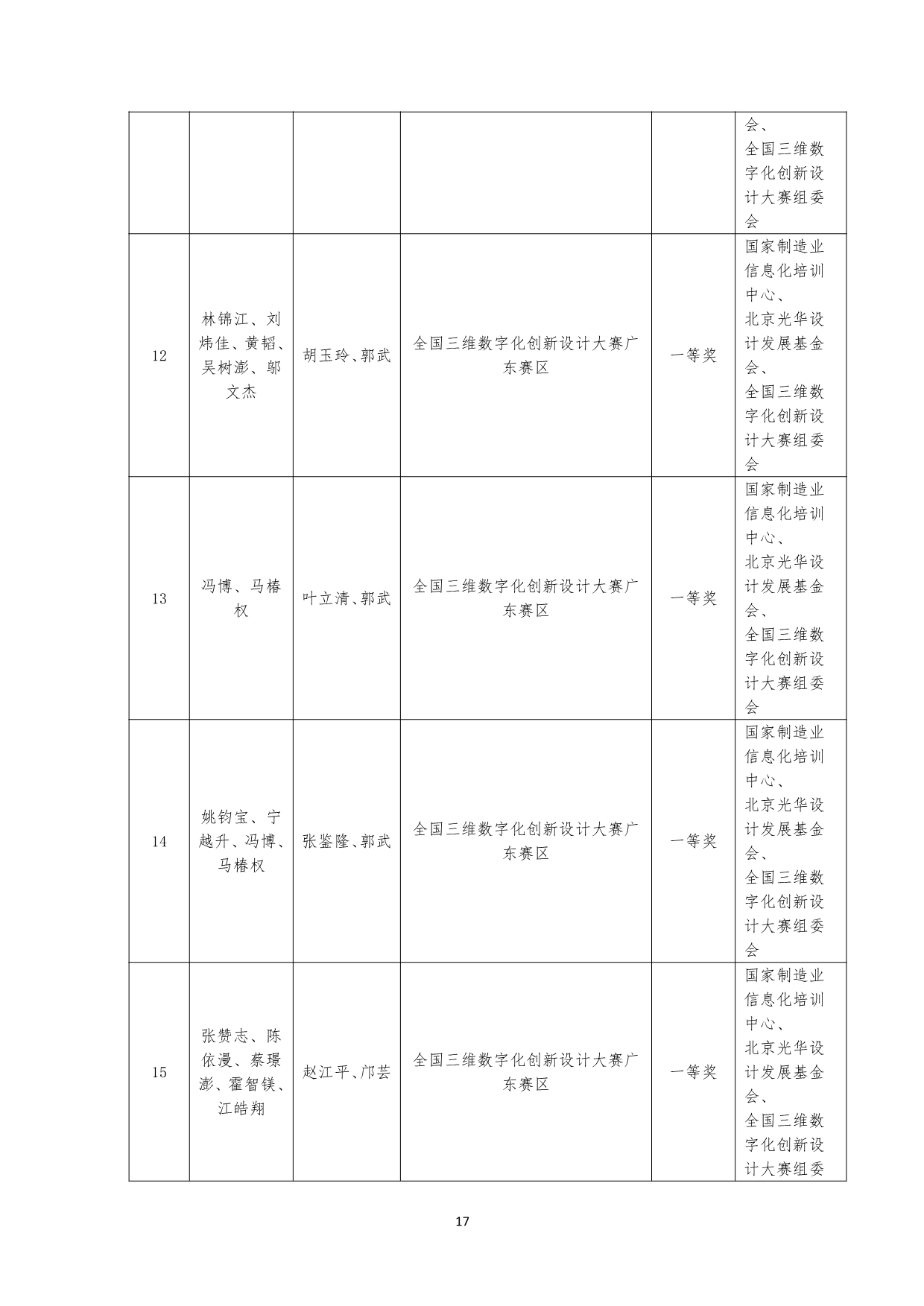 |  |  |  |  |  | 会、全国三维数字化创新设计大赛组委会 |
|---|---|---|---|---|---|
| 12 | 林锦江、刘炜佳、黄韬、吴树澎、邬文杰 | 胡玉玲、郭武 | 全国三维数字化创新设计大赛广东赛区 | 一等奖 | 国家制造业信息化培训中心、北京光华设计发展基金会、全国三维数字化创新设计大赛组委会 |
| 13 | 冯博、马椿权 | 叶立清、郭武 | 全国三维数字化创新设计大赛广东赛区 | 一等奖 | 国家制造业信息化培训中心、北京光华设计发展基金会、全国三维数字化创新设计大赛组委会 |
| 14 | 姚钧宝、宁越升、冯博、马椿权 | 张鉴隆、郭武 | 全国三维数字化创新设计大赛广东赛区 | 一等奖 | 国家制造业信息化培训中心、北京光华设计发展基金会、全国三维数字化创新设计大赛组委会 |
| 15 | 张赞志、陈依漫、蔡璟澎、霍智镁、江皓翔 | 赵江平、邝芸 | 全国三维数字化创新设计大赛广东赛区 | 一等奖 | 国家制造业信息化培训中心、北京光华设计发展基金会、全国三维数字化创新设计大赛组委 |

17